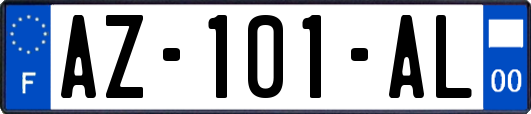 F

AZ-101-AL

00